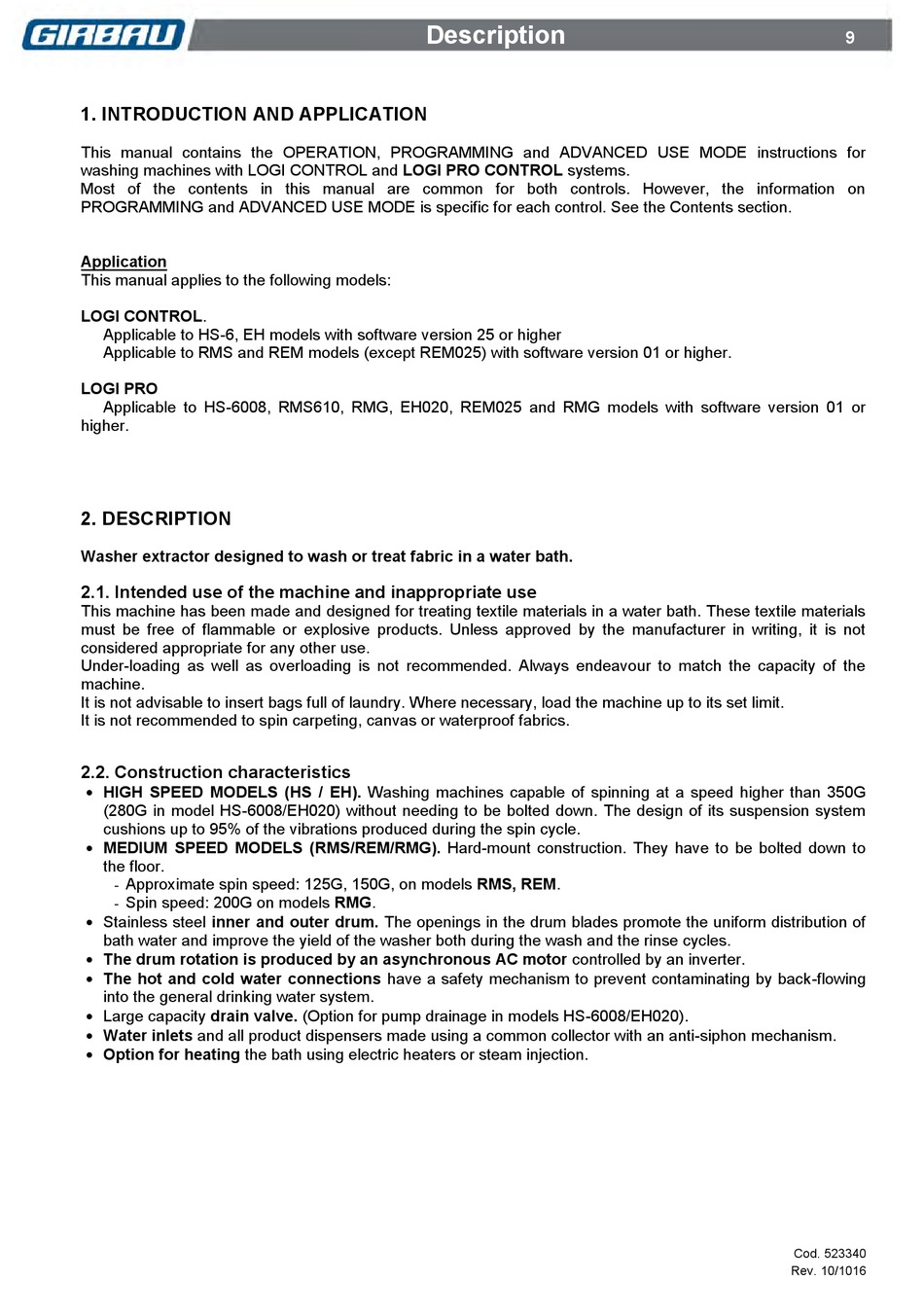 GIRBAU

Description

9

1. INTRODUCTION AND APPLICATION

This manual contains the OPERATION, PROGRAMMING and ADVANCED USE MODE instructions for washing machines with LOGI CONTROL and LOGI PRO CONTROL systems.
Most of the contents in this manual are common for both controls. However, the information on PROGRAMMING and ADVANCED USE MODE is specific for each control. See the Contents section.

Application
This manual applies to the following models:

LOGI CONTROL.
Applicable to HS-6, EH models with software version 25 or higher
Applicable to RMS and REM models (except REM025) with software version 01 or higher.

LOGI PRO
Applicable to HS-6008, RMS610, RMG, EH020, REM025 and RMG models with software version 01 or higher.

2. DESCRIPTION

Washer extractor designed to wash or treat fabric in a water bath.

2.1. Intended use of the machine and inappropriate use
This machine has been made and designed for treating textile materials in a water bath. These textile materials must be free of flammable or explosive products. Unless approved by the manufacturer in writing, it is not considered appropriate for any other use.
Under-loading as well as overloading is not recommended. Always endeavour to match the capacity of the machine.
It is not advisable to insert bags full of laundry. Where necessary, load the machine up to its set limit.
It is not recommended to spin carpeting, canvas or waterproof fabrics.

2.2. Construction characteristics
• HIGH SPEED MODELS (HS / EH). Washing machines capable of spinning at a speed higher than 350G (280G in model HS-6008/EH020) without needing to be bolted down. The design of its suspension system cushions up to 95% of the vibrations produced during the spin cycle.
• MEDIUM SPEED MODELS (RMS/REM/RMG). Hard-mount construction. They have to be bolted down to the floor.
- Approximate spin speed: 125G, 150G, on models RMS, REM.
- Spin speed: 200G on models RMG.
• Stainless steel inner and outer drum. The openings in the drum blades promote the uniform distribution of bath water and improve the yield of the washer both during the wash and the rinse cycles.
• The drum rotation is produced by an asynchronous AC motor controlled by an inverter.
• The hot and cold water connections have a safety mechanism to prevent contaminating by back-flowing into the general drinking water system.
• Large capacity drain valve. (Option for pump drainage in models HS-6008/EH020).
• Water inlets and all product dispensers made using a common collector with an anti-siphon mechanism.
• Option for heating the bath using electric heaters or steam injection.

Cod. 523340
Rev. 10/1016